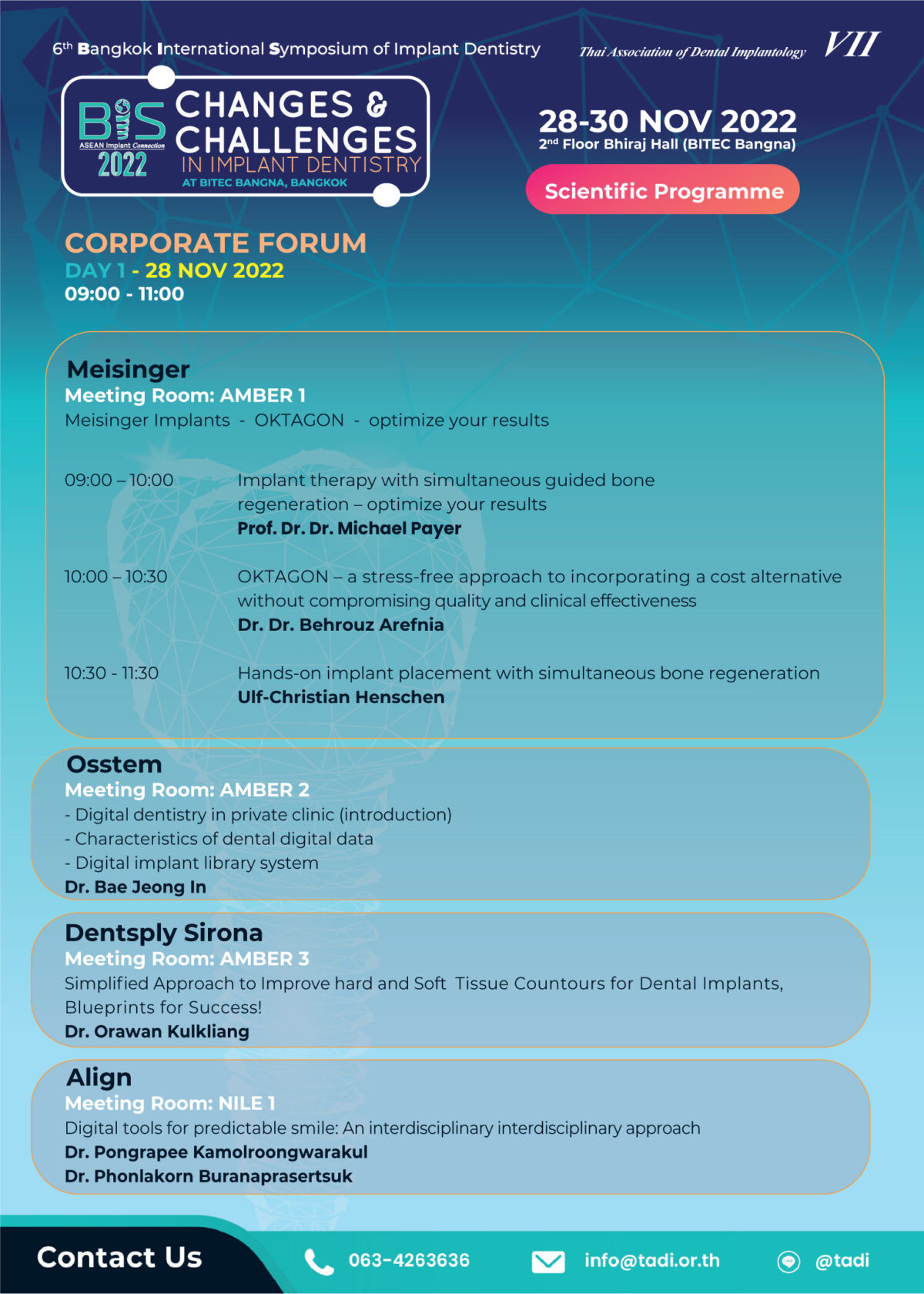 6th Bangkok International Symposium of Implant Dentistry

Thai Association of Dental Implantology VII

BIS ASEAN Implant Connection 2022

CHANGES & CHALLENGES IN IMPLANT DENTISTRY

AT BITEC BANGNA, BANGKOK

28-30 NOV 2022
2nd Floor Bhiraj Hall (BITEC Bangna)

Scientific Programme

CORPORATE FORUM
DAY 1 - 28 NOV 2022
09:00 - 11:00

Meisinger
Meeting Room: AMBER 1
Meisinger Implants - OKTAGON - optimize your results

09:00 – 10:00 Implant therapy with simultaneous guided bone regeneration – optimize your results
Prof. Dr. Dr. Michael Payer

10:00 – 10:30 OKTAGON – a stress-free approach to incorporating a cost alternative without compromising quality and clinical effectiveness
Dr. Dr. Behrouz Arefnia

10:30 - 11:30 Hands-on implant placement with simultaneous bone regeneration
Ulf-Christian Henschen

Osstem
Meeting Room: AMBER 2
- Digital dentistry in private clinic (introduction)
- Characteristics of dental digital data
- Digital implant library system
Dr. Bae Jeong In

Dentsply Sirona
Meeting Room: AMBER 3
Simplified Approach to Improve hard and Soft Tissue Countours for Dental Implants, Blueprints for Success!
Dr. Orawan Kulkliang

Align
Meeting Room: NILE 1
Digital tools for predictable smile: An interdisciplinary interdisciplinary approach
Dr. Pongrapee Kamolroongwarakul
Dr. Phonlakorn Buranaprasertsuk

Contact Us 063-4263636 info@tadi.or.th @tadi